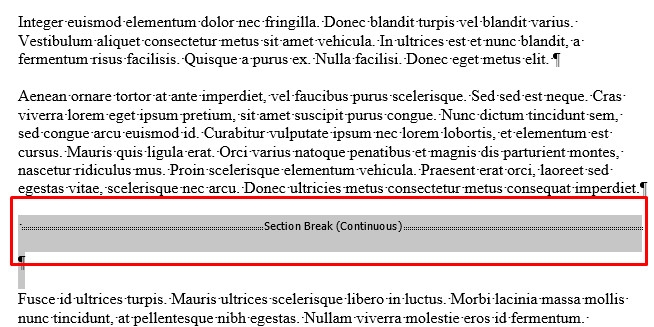 Integer euismod elementum dolor nec fringilla. Donec blandit turpis vel blandit varius. Vestibulum aliquet consectetur metus sit amet vehicula. In ultrices est et nunc blandit, a fermentum risus facilisis. Quisque a purus ex. Nulla facilisi. Donec eget metus elit. ¶

Aenean ornare tortor at ante imperdiet, vel faucibus purus scelerisque. Sed sed est neque. Cras viverra lorem eget ipsum pretium, sit amet suscipit purus congue. Nunc dictum tincidunt sem, sed congue arcu euismod id. Curabitur vulputate ipsum nec lorem lobortis, et elementum est cursus. Mauris quis ligula erat. Orci varius natoque penatibus et magnis dis parturient montes, nascetur ridiculus mus. Proin scelerisque elementum vehicula. Praesent erat orci, laoreet sed egestas vitae, scelerisque nec arcu. Donec ultricies metus consectetur metus consequat imperdiet.¶

Section Break (Continuous)

¶

Fusce id ultrices turpis. Mauris ultrices scelerisque libero in luctus. Morbi lacinia massa mollis nunc tincidunt, at pellentesque nibh egestas. Nullam viverra molestie eros id fermentum.